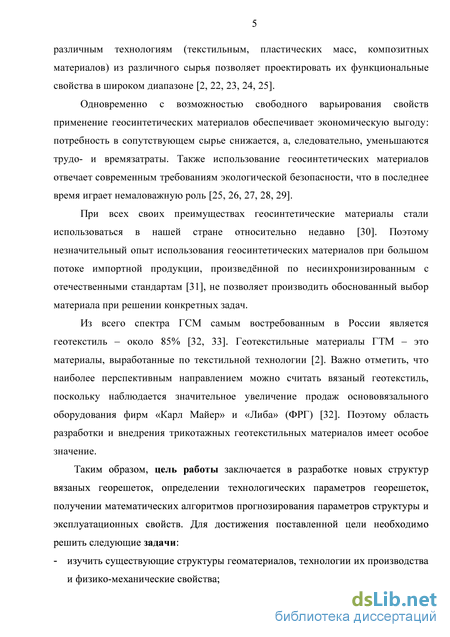 5

различным технологиям (текстильным, пластических масс, композитных материалов) из различного сырья позволяет проектировать их функциональные свойства в широком диапазоне [2, 22, 23, 24, 25].

Одновременно с возможностью свободного варьирования свойств применение геосинтетических материалов обеспечивает экономическую выгоду: потребность в сопутствующем сырье снижается, а, следовательно, уменьшаются трудо- и времязатраты. Также использование геосинтетических материалов отвечает современным требованиям экологической безопасности, что в последнее время играет немаловажную роль [25, 26, 27, 28, 29].

При всех своих преимуществах геосинтетические материалы стали использоваться в нашей стране относительно недавно [30]. Поэтому незначительный опыт использования геосинтетических материалов при большом потоке импортной продукции, произведённой по несинхронизированным с отечественными стандартам [31], не позволяет производить обоснованный выбор материала при решении конкретных задач.

Из всего спектра ГСМ самым востребованным в России является геотекстиль – около 85% [32, 33]. Геотекстильные материалы ГТМ – это материалы, выработанные по текстильной технологии [2]. Важно отметить, что наиболее перспективным направлением можно считать вязаный геотекстиль, поскольку наблюдается значительное увеличение продаж основовязального оборудования фирм «Карл Майер» и «Либа» (ФРГ) [32]. Поэтому область разработки и внедрения трикотажных геотекстильных материалов имеет особое значение.

Таким образом, цель работы заключается в разработке новых структур вязаных георешеток, определении технологических параметров георешеток, получении математических алгоритмов прогнозирования параметров структуры и эксплуатационных свойств. Для достижения поставленной цели необходимо решить следующие задачи:

- изучить существующие структуры геоматериалов, технологии их производства и физико-механические свойства;

dsLib.net
библиотека диссертаций